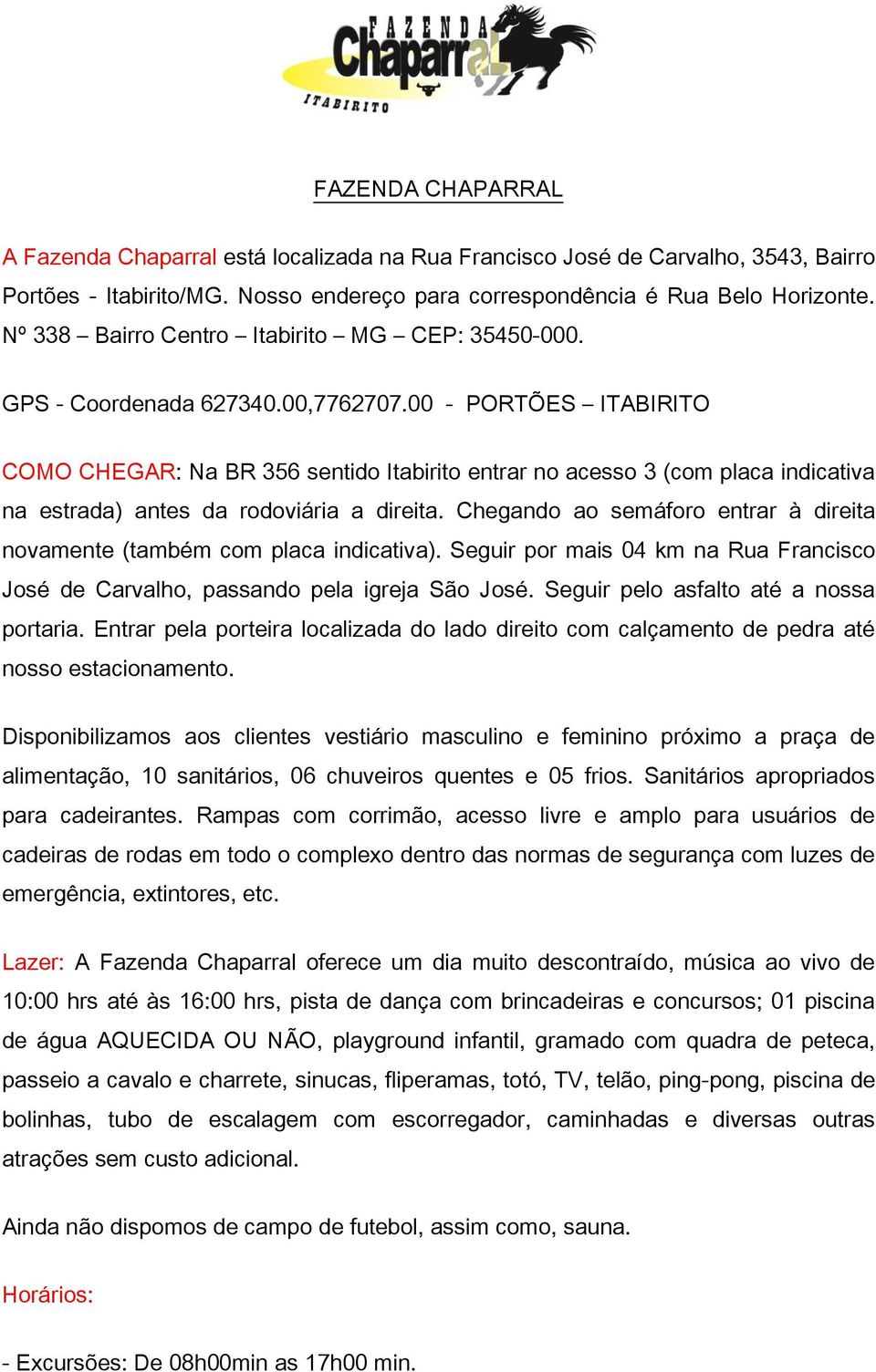 FAZENDA
Chaparral
ITABIRITO

FAZENDA CHAPARRAL

A Fazenda Chaparral está localizada na Rua Francisco José de Carvalho, 3543, Bairro Portões - Itabirito/MG. Nosso endereço para correspondência é Rua Belo Horizonte. Nº 338 – Bairro Centro – Itabirito – MG – CEP: 35450-000.

GPS - Coordenada 627340.00,7762707.00 - PORTÕES – ITABIRITO

COMO CHEGAR: Na BR 356 sentido Itabirito entrar no acesso 3 (com placa indicativa na estrada) antes da rodoviária a direita. Chegando ao semáforo entrar à direita novamente (também com placa indicativa). Seguir por mais 04 km na Rua Francisco José de Carvalho, passando pela igreja São José. Seguir pelo asfalto até a nossa portaria. Entrar pela porteira localizada do lado direito com calçamento de pedra até nosso estacionamento.

Disponibilizamos aos clientes vestiário masculino e feminino próximo a praça de alimentação, 10 sanitários, 06 chuveiros quentes e 05 frios. Sanitários apropriados para cadeirantes. Rampas com corrimão, acesso livre e amplo para usuários de cadeiras de rodas em todo o complexo dentro das normas de segurança com luzes de emergência, extintores, etc.

Lazer: A Fazenda Chaparral oferece um dia muito descontraído, música ao vivo de 10:00 hrs até às 16:00 hrs, pista de dança com brincadeiras e concursos; 01 piscina de água AQUECIDA OU NÃO, playground infantil, gramado com quadra de peteca, passeio a cavalo e charrete, sinucas, fliperamas, totó, TV, telão, ping-pong, piscina de bolinhas, tubo de escalagem com escorregador, caminhadas e diversas outras atrações sem custo adicional.

Ainda não dispomos de campo de futebol, assim como, sauna.

Horários:

- Excursões: De 08h00min as 17h00 min.